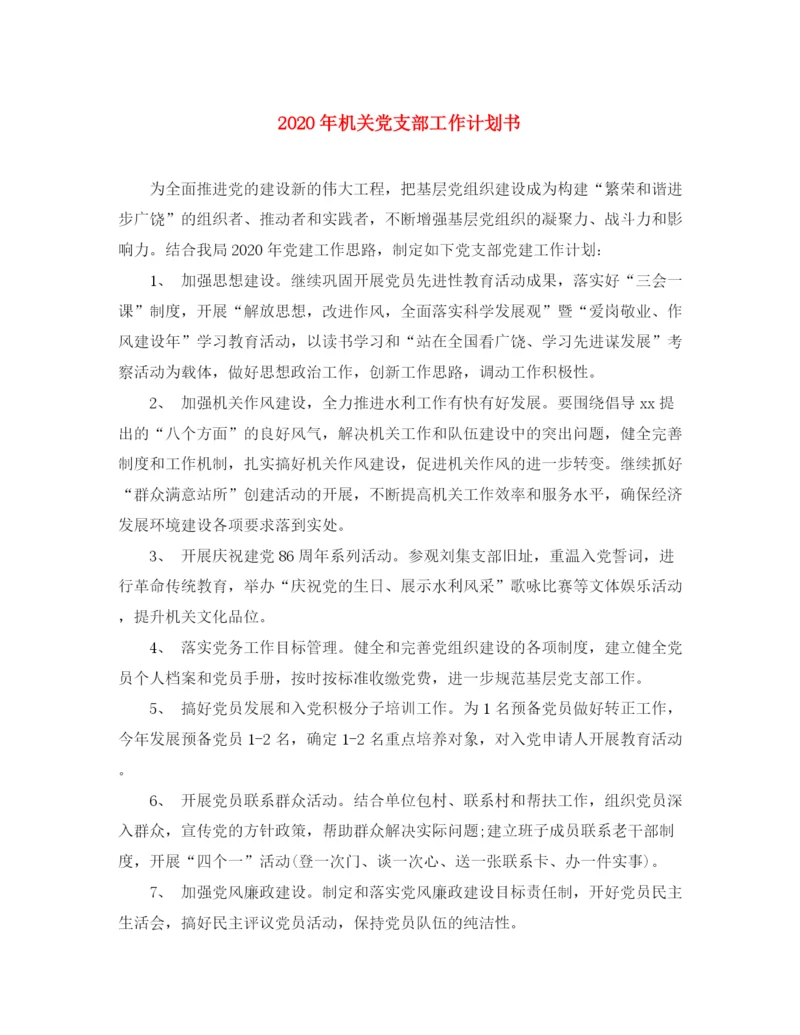 2020年机关党支部工作计划书

为全面推进党的建设新的伟大工程，把基层党组织建设成为构建“繁荣和谐进步广饶”的组织者、推动者和实践者，不断增强基层党组织的凝聚力、战斗力和影响力。结合我局2020年党建工作思路，制定如下党支部党建工作计划：

1、 加强思想建设。继续巩固开展党员先进性教育活动成果，落实好“三会一课”制度，开展“解放思想，改进作风，全面落实科学发展观”暨“爱岗敬业、作风建设年”学习教育活动，以读书学习和“站在全国看广饶、学习先进谋发展”考察活动为载体，做好思想政治工作，创新工作思路，调动工作积极性。

2、 加强机关作风建设，全力推进水利工作有快有好发展。要围绕倡导xx提出的“八个方面”的良好风气，解决机关工作和队伍建设中的突出问题，健全完善制度和工作机制，扎实搞好机关作风建设，促进机关作风的进一步转变。继续抓好“群众满意站所”创建活动的开展，不断提高机关工作效率和服务水平，确保经济发展环境建设各项要求落到实处。

3、 开展庆祝建党86周年系列活动。参观刘集支部旧址，重温入党誓词，进行革命传统教育，举办“庆祝党的生日、展示水利风采”歌咏比赛等文体娱乐活动，提升机关文化品位。

4、 落实党务工作目标管理。健全和完善党组织建设的各项制度，建立健全党员个人档案和党员手册，按时按标准收缴党费，进一步规范基层党支部工作。

5、 搞好党员发展和入党积极分子培训工作。为1名预备党员做好转正工作，今年发展预备党员1-2名，确定1-2名重点培养对象，对入党申请人开展教育活动。

6、 开展党员联系群众活动。结合单位包村、联系村和帮扶工作，组织党员深入群众，宣传党的方针政策，帮助群众解决实际问题;建立班子成员联系老干部制度，开展“四个一”活动(登一次门、谈一次心、送一张联系卡、办一件实事)。

7、 加强党风廉政建设。制定和落实党风廉政建设目标责任制，开好党员民主生活会，搞好民主评议党员活动，保持党员队伍的纯洁性。